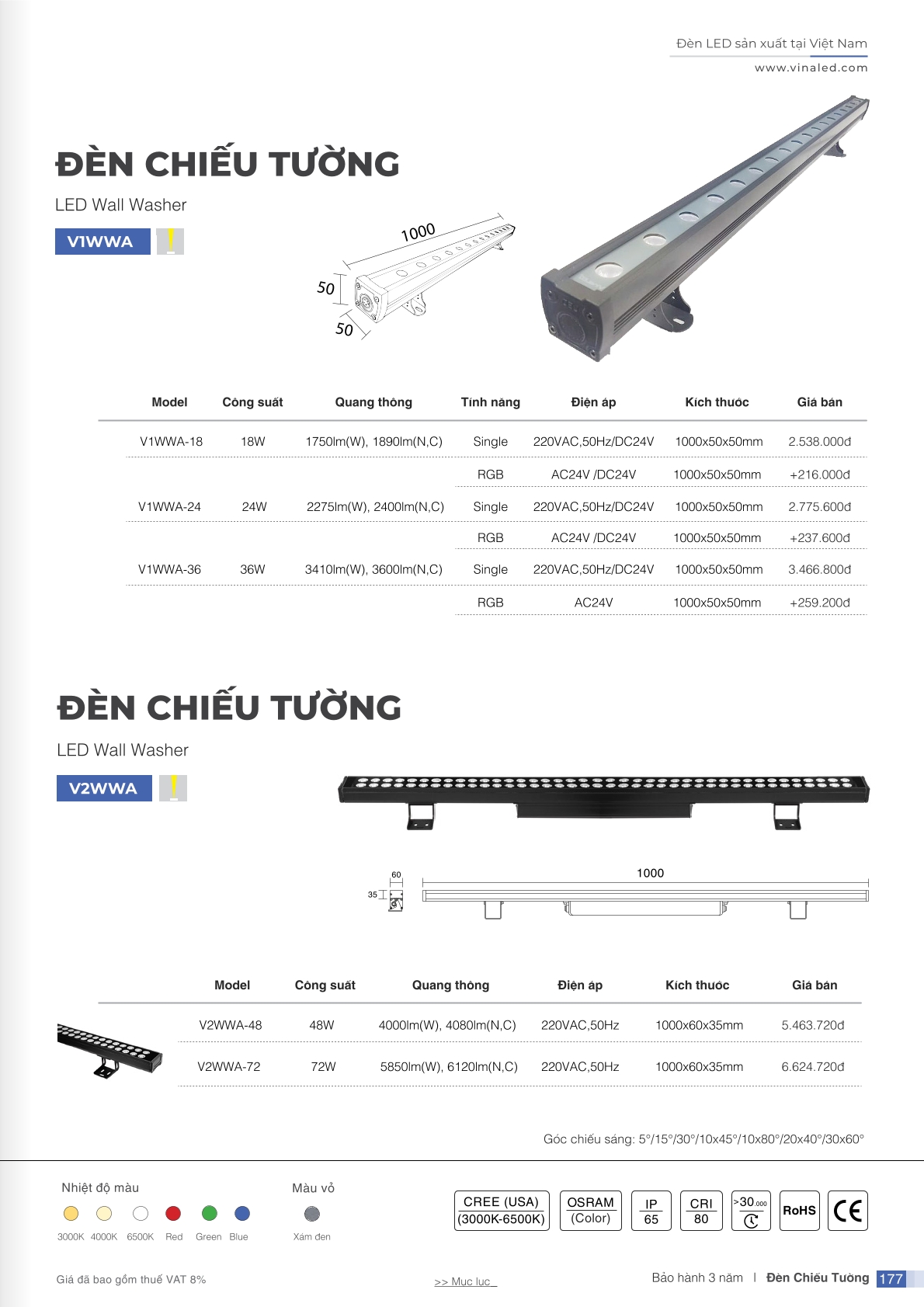 Đèn LED sản xuất tại Việt Nam
www.vinaled.com

ĐÈN CHIẾU TƯỜNG

LED Wall Washer

V1WWA

1000
50
50

| Model | Công suất | Quang thông | Tính năng | Điện áp | Kích thước | Giá bán |
|---|---|---|---|---|---|---|
| V1WWA-18 | 18W | 1750lm(W), 1890lm(N,C) | Single | 220VAC,50Hz/DC24V | 1000x50x50mm | 2.538.000đ |
| | | | RGB | AC24V /DC24V | 1000x50x50mm | +216.000đ |
| V1WWA-24 | 24W | 2275lm(W), 2400lm(N,C) | Single | 220VAC,50Hz/DC24V | 1000x50x50mm | 2.775.600đ |
| | | | RGB | AC24V /DC24V | 1000x50x50mm | +237.600đ |
| V1WWA-36 | 36W | 3410lm(W), 3600lm(N,C) | Single | 220VAC,50Hz/DC24V | 1000x50x50mm | 3.466.800đ |
| | | | RGB | AC24V | 1000x50x50mm | +259.200đ |

ĐÈN CHIẾU TƯỜNG

LED Wall Washer

V2WWA

60
35
1000

| Model | Công suất | Quang thông | Điện áp | Kích thước | Giá bán |
|---|---|---|---|---|---|
| V2WWA-48 | 48W | 4000lm(W), 4080lm(N,C) | 220VAC,50Hz | 1000x60x35mm | 5.463.720đ |
| V2WWA-72 | 72W | 5850lm(W), 6120lm(N,C) | 220VAC,50Hz | 1000x60x35mm | 6.624.720đ |

Góc chiếu sáng: 5°/15°/30°/10x45°/10x80°/20x40°/30x60°

Nhiệt độ màu
3000K 4000K 6500K Red Green Blue

Màu vỏ
Xám đen

CREE (USA) (3000K-6500K)
OSRAM (Color)
IP 65
CRI 80
>30.000
RoHS
CE

Giá đã bao gồm thuế VAT 8%
>> Mục lục
Bảo hành 3 năm | Đèn Chiếu Tường 177